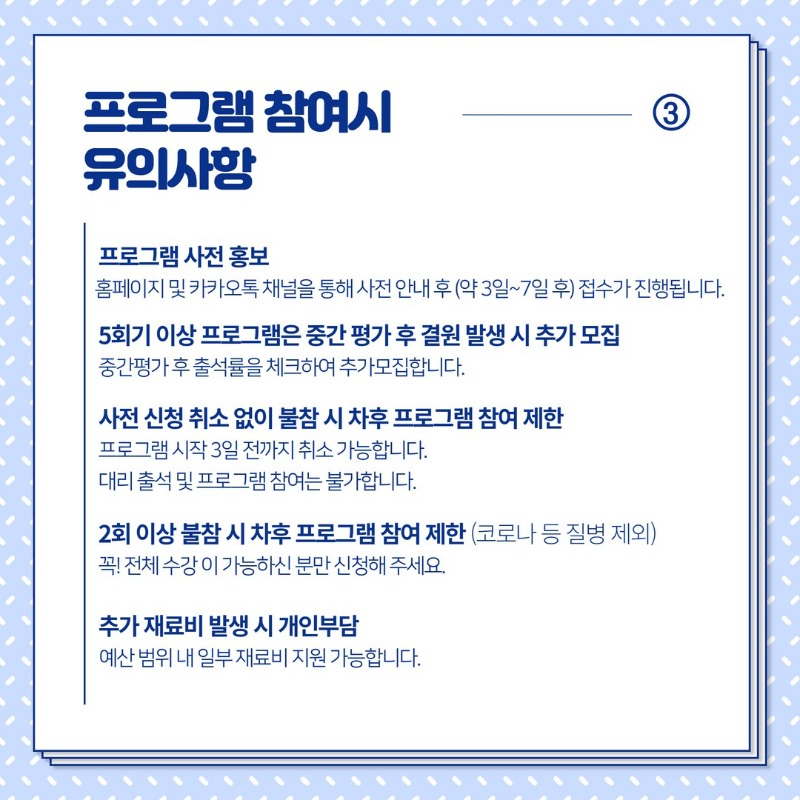 프로그램 참여시 유의사항

③

프로그램 사전 홍보
홈페이지 및 카카오톡 채널을 통해 사전 안내 후 (약 3일~7일 후) 접수가 진행됩니다.

5회기 이상 프로그램은 중간 평가 후 결원 발생 시 추가 모집
중간평가 후 출석률을 체크하여 추가모집합니다.

사전 신청 취소 없이 불참 시 차후 프로그램 참여 제한
프로그램 시작 3일 전까지 취소 가능합니다.
대리 출석 및 프로그램 참여는 불가합니다.

2회 이상 불참 시 차후 프로그램 참여 제한 (코로나 등 질병 제외)
꼭! 전체 수강 이 가능하신 분만 신청해 주세요.

추가 재료비 발생 시 개인부담
예산 범위 내 일부 재료비 지원 가능합니다.